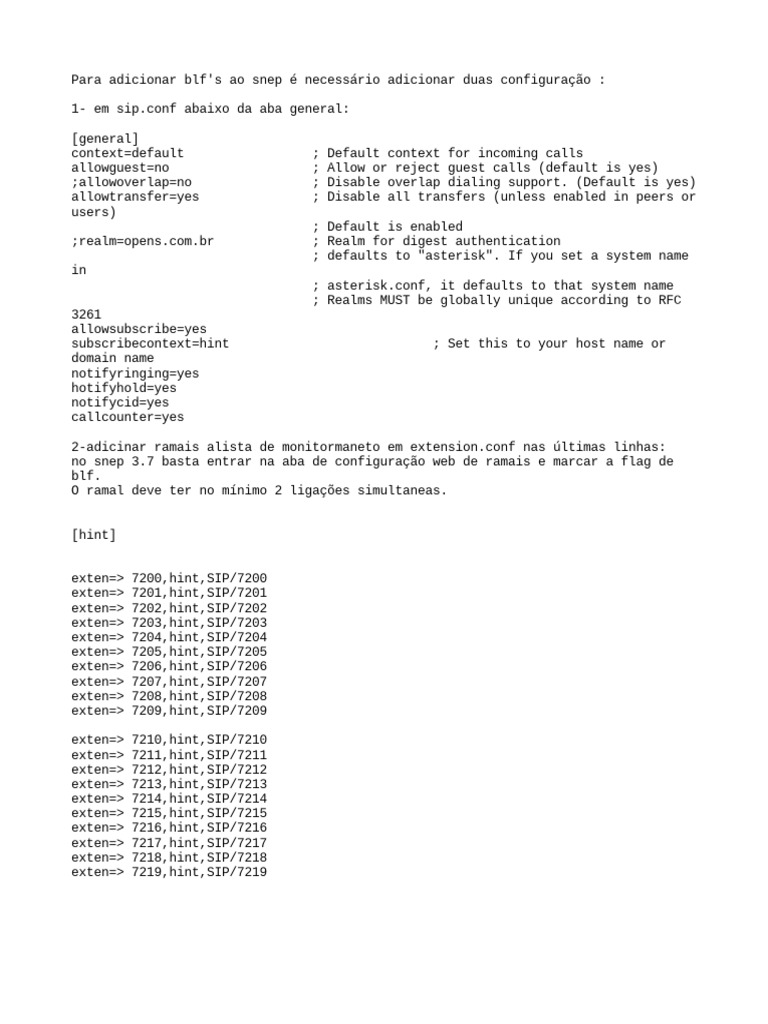 Para adicionar blf's ao snep é necessário adicionar duas configuração :

1- em sip.conf abaixo da aba general:

[general]
context=default ; Default context for incoming calls
allowguest=no ; Allow or reject guest calls (default is yes)
;allowoverlap=no ; Disable overlap dialing support. (Default is yes)
allowtransfer=yes ; Disable all transfers (unless enabled in peers or users)
; Default is enabled
;realm=opens.com.br ; Realm for digest authentication
; defaults to "asterisk". If you set a system name in
; asterisk.conf, it defaults to that system name
; Realms MUST be globally unique according to RFC 3261
allowsubscribe=yes
subscribecontext=hint ; Set this to your host name or domain name
notifyringing=yes
hotifyhold=yes
notifycid=yes
callcounter=yes

2-adicinar ramais alista de monitormaneto em extension.conf nas últimas linhas:
no snep 3.7 basta entrar na aba de configuração web de ramais e marcar a flag de blf.
O ramal deve ter no mínimo 2 ligações simultaneas.

[hint]

exten=> 7200,hint,SIP/7200
exten=> 7201,hint,SIP/7201
exten=> 7202,hint,SIP/7202
exten=> 7203,hint,SIP/7203
exten=> 7204,hint,SIP/7204
exten=> 7205,hint,SIP/7205
exten=> 7206,hint,SIP/7206
exten=> 7207,hint,SIP/7207
exten=> 7208,hint,SIP/7208
exten=> 7209,hint,SIP/7209

exten=> 7210,hint,SIP/7210
exten=> 7211,hint,SIP/7211
exten=> 7212,hint,SIP/7212
exten=> 7213,hint,SIP/7213
exten=> 7214,hint,SIP/7214
exten=> 7215,hint,SIP/7215
exten=> 7216,hint,SIP/7216
exten=> 7217,hint,SIP/7217
exten=> 7218,hint,SIP/7218
exten=> 7219,hint,SIP/7219